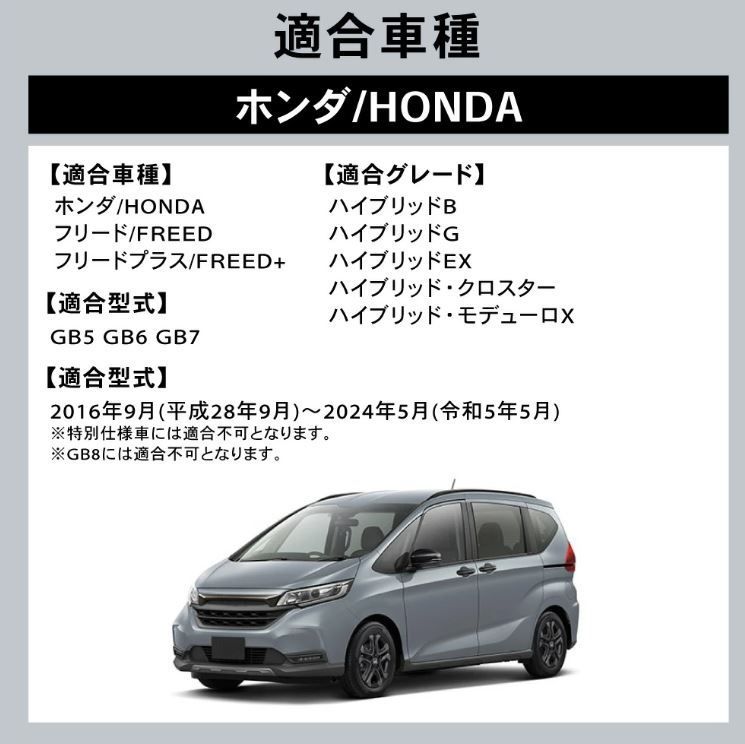 適合車種

ホンダ/HONDA

【適合車種】
ホンダ/HONDA
フリード/FREED
フリードプラス/FREED+

【適合型式】
GB5 GB6 GB7

【適合グレード】
ハイブリッドB
ハイブリッドG
ハイブリッドEX
ハイブリッド・クロスター
ハイブリッド・モデューロX

【適合型式】
2016年9月(平成28年9月)～2024年5月(令和5年5月)
※特別仕様車には適合不可となります。
※GB8には適合不可となります。